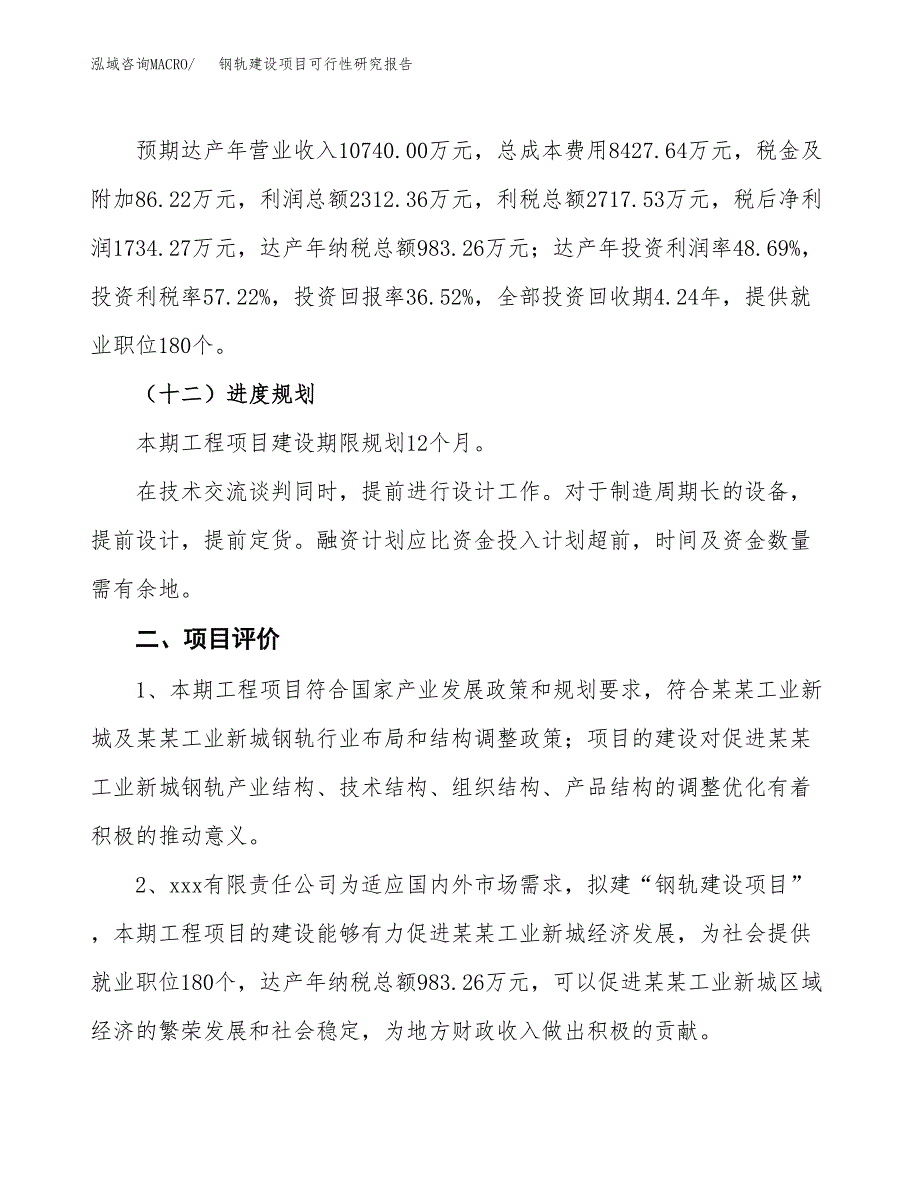 泓域咨询MACRO/　　钢轨建设项目可行性研究报告

预期达产年营业收入10740.00万元，总成本费用8427.64万元，税金及附加86.22万元，利润总额2312.36万元，利税总额2717.53万元，税后净利润1734.27万元，达产年纳税总额983.26万元；达产年投资利润率48.69%，投资利税率57.22%，投资回报率36.52%，全部投资回收期4.24年，提供就业职位180个。

（十二）进度规划

本期工程项目建设期限规划12个月。

在技术交流谈判同时，提前进行设计工作。对于制造周期长的设备，提前设计，提前定货。融资计划应比资金投入计划超前，时间及资金数量需有余地。

二、项目评价

1、本期工程项目符合国家产业发展政策和规划要求，符合某某工业新城及某某工业新城钢轨行业布局和结构调整政策；项目的建设对促进某某工业新城钢轨产业结构、技术结构、组织结构、产品结构的调整优化有着积极的推动意义。

2、xxx有限责任公司为适应国内外市场需求，拟建“钢轨建设项目”，本期工程项目的建设能够有力促进某某工业新城经济发展，为社会提供就业职位180个，达产年纳税总额983.26万元，可以促进某某工业新城区域经济的繁荣发展和社会稳定，为地方财政收入做出积极的贡献。